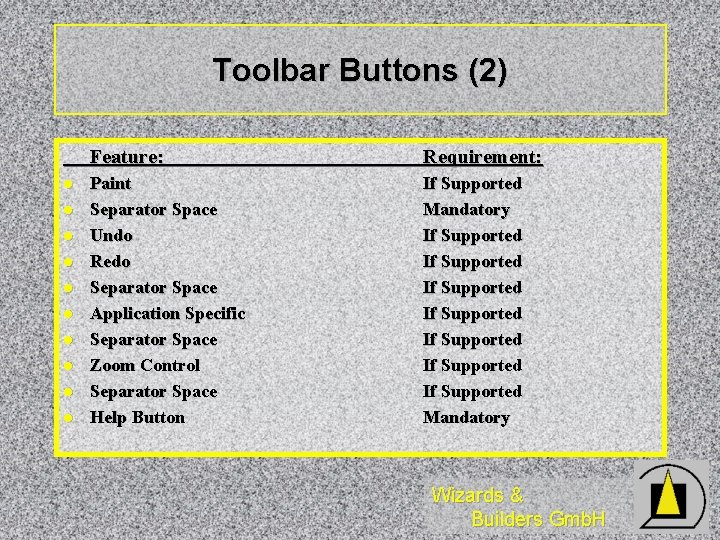 Toolbar Buttons (2)

Feature: Requirement:

• Paint If Supported
• Separator Space Mandatory
• Undo If Supported
• Redo If Supported
• Separator Space If Supported
• Application Specific If Supported
• Separator Space If Supported
• Zoom Control If Supported
• Separator Space If Supported
• Help Button Mandatory

Wizards &
Builders GmbH